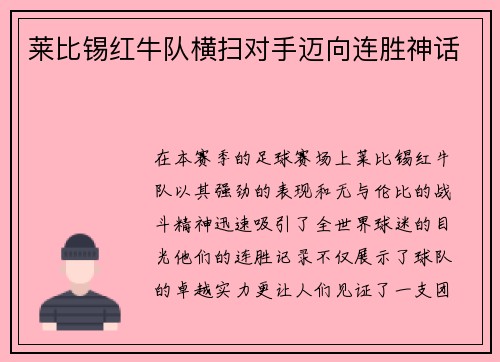 莱比锡红牛队横扫对手迈向连胜神话

在本赛季的足球赛场上莱比锡红牛队以其强劲的表现和无与伦比的战斗精神迅速吸引了全世界球迷的目光他们的连胜记录不仅展示了球队的卓越实力更让人们见证了一支团